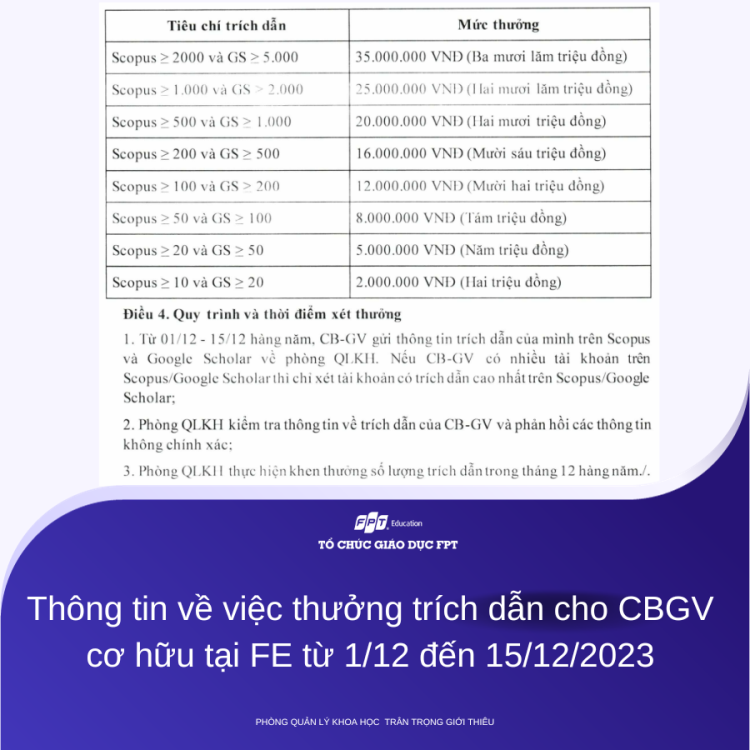 | Tiêu chí trích dẫn | Mức thưởng |
|---|---|
| Scopus ≥ 2000 và GS ≥ 5.000 | 35.000.000 VNĐ (Ba mươi lăm triệu đồng) |
| Scopus ≥ 1.000 và GS > 2.000 | 25.000.000 VNĐ (Hai mươi lăm triệu đồng) |
| Scopus ≥ 500 và GS ≥ 1.000 | 20.000.000 VNĐ (Hai mươi triệu đồng) |
| Scopus ≥ 200 và GS ≥ 500 | 16.000.000 VNĐ (Mười sáu triệu đồng) |
| Scopus ≥ 100 và GS > 200 | 12.000.000 VNĐ (Mười hai triệu đồng) |
| Scopus ≥ 50 và GS ≥ 100 | 8.000.000 VNĐ (Tám triệu đồng) |
| Scopus ≥ 20 và GS ≥ 50 | 5.000.000 VNĐ (Năm triệu đồng) |
| Scopus ≥ 10 và GS ≥ 20 | 2.000.000 VNĐ (Hai triệu đồng) |

Điều 4. Quy trình và thời điểm xét thưởng

1. Từ 01/12 - 15/12 hàng năm, CB-GV gửi thông tin trích dẫn của mình trên Scopus và Google Scholar về phòng QLKH. Nếu CB-GV có nhiều tài khoản trên Scopus/Google Scholar thì chỉ xét tài khoản có trích dẫn cao nhất trên Scopus/Google Scholar;

2. Phòng QLKH kiểm tra thông tin về trích dẫn của CB-GV và phản hồi các thông tin không chính xác;

3. Phòng QLKH thực hiện khen thưởng số lượng trích dẫn trong tháng 12 hàng năm./.

FPT Education
TỔ CHỨC GIÁO DỤC FPT

Thông tin về việc thưởng trích dẫn cho CBGV cơ hữu tại FE từ 1/12 đến 15/12/2023

PHÒNG QUẢN LÝ KHOA HỌC TRÂN TRỌNG GIỚI THIỆU